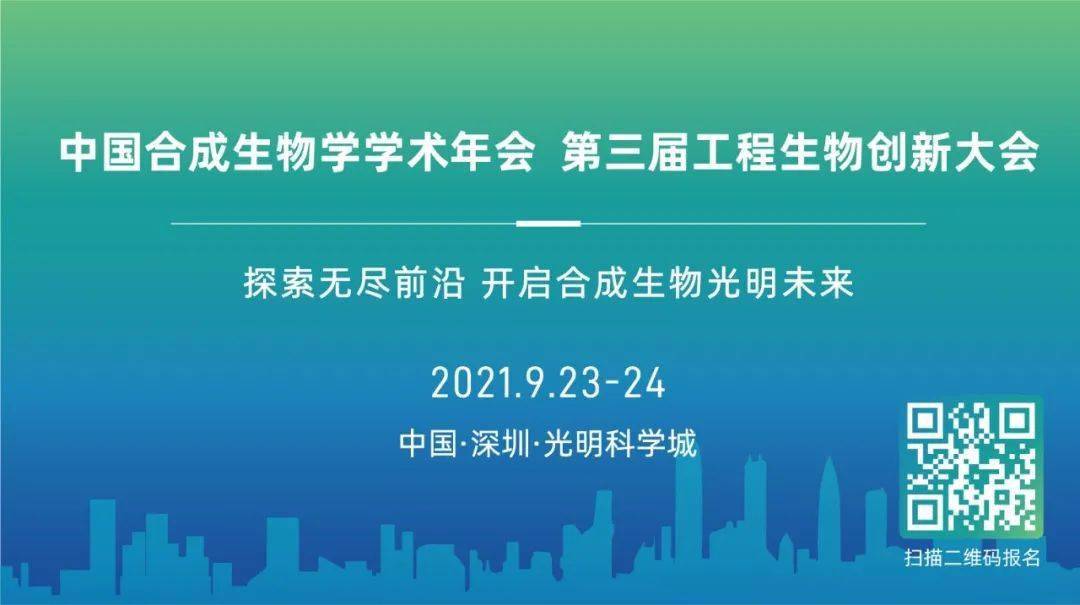 中国合成生物学学术年会 第三届工程生物创新大会

探索无尽前沿 开启合成生物光明未来

2021.9.23-24

中国·深圳·光明科学城

扫描二维码报名